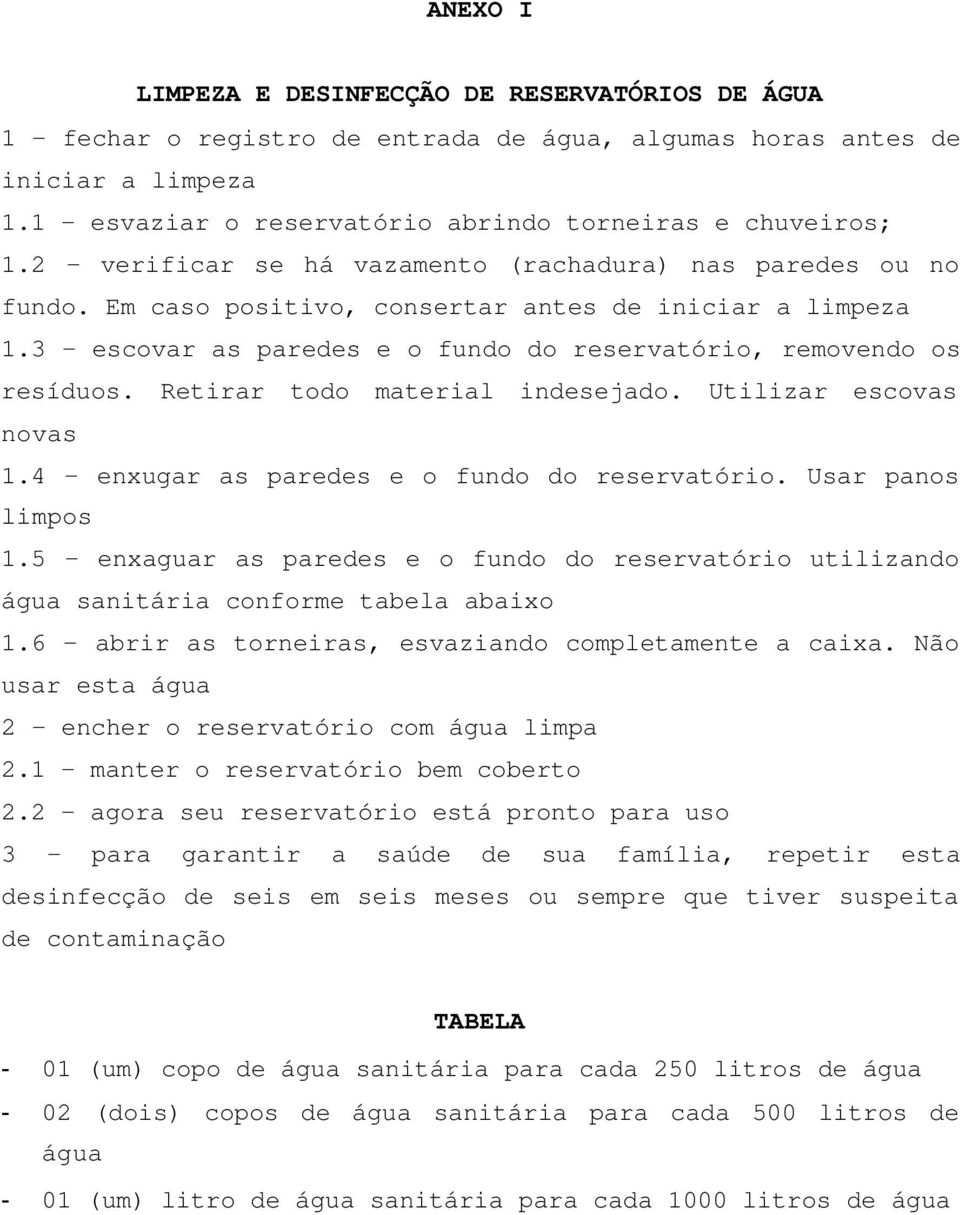 ANEXO I

LIMPEZA E DESINFECÇÃO DE RESERVATÓRIOS DE ÁGUA

1 – fechar o registro de entrada de água, algumas horas antes de iniciar a limpeza

1.1 – esvaziar o reservatório abrindo torneiras e chuveiros;

1.2 – verificar se há vazamento (rachadura) nas paredes ou no fundo. Em caso positivo, consertar antes de iniciar a limpeza

1.3 – escovar as paredes e o fundo do reservatório, removendo os resíduos. Retirar todo material indesejado. Utilizar escovas novas

1.4 – enxugar as paredes e o fundo do reservatório. Usar panos limpos

1.5 – enxaguar as paredes e o fundo do reservatório utilizando água sanitária conforme tabela abaixo

1.6 – abrir as torneiras, esvaziando completamente a caixa. Não usar esta água

2 – encher o reservatório com água limpa

2.1 – manter o reservatório bem coberto

2.2 – agora seu reservatório está pronto para uso

3 – para garantir a saúde de sua família, repetir esta desinfecção de seis em seis meses ou sempre que tiver suspeita de contaminação

TABELA

- 01 (um) copo de água sanitária para cada 250 litros de água

- 02 (dois) copos de água sanitária para cada 500 litros de água

- 01 (um) litro de água sanitária para cada 1000 litros de água